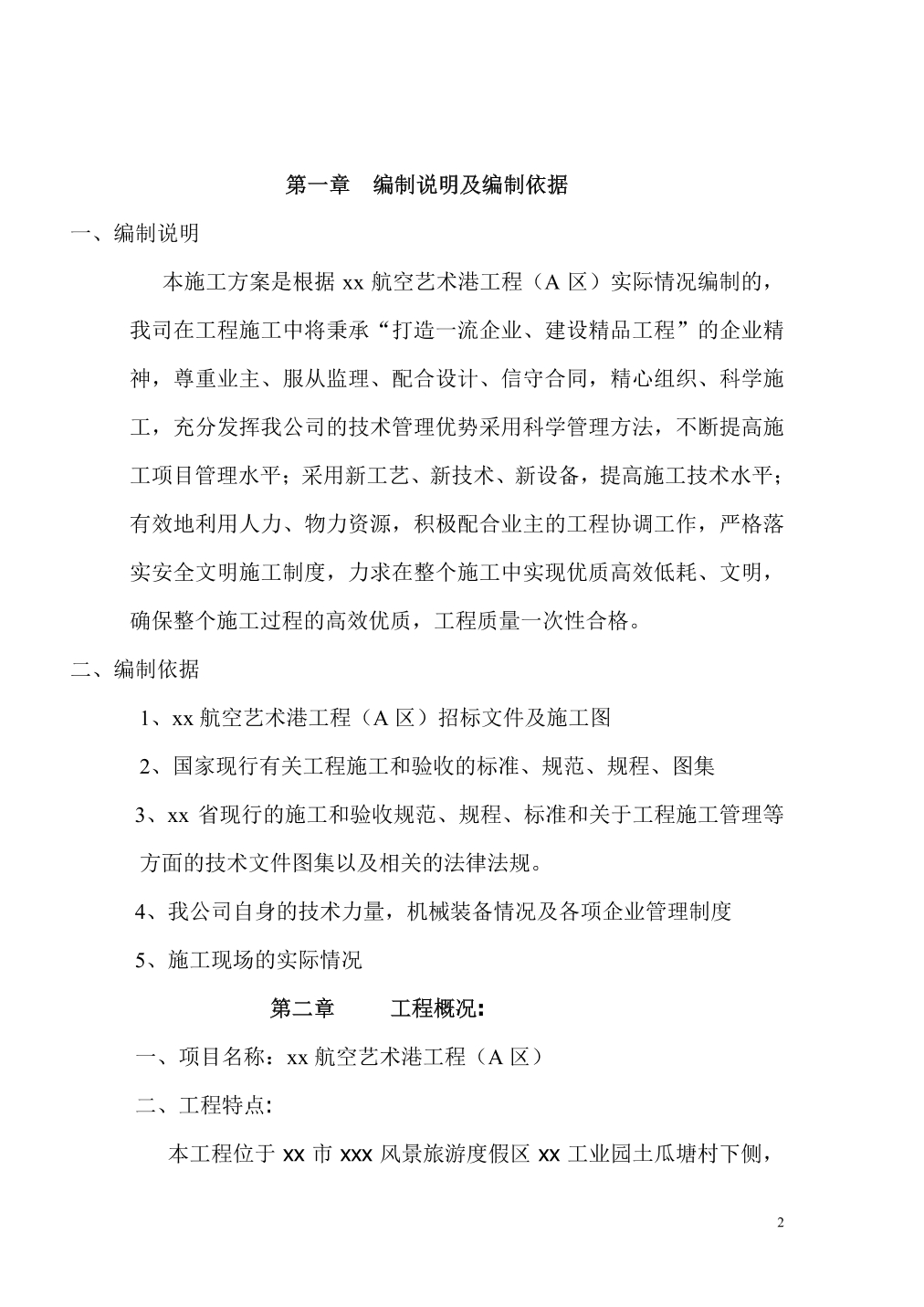 第一章 编制说明及编制依据

一、编制说明

本施工方案是根据 xx 航空艺术港工程（A 区）实际情况编制的，我司在工程施工中将秉承“打造一流企业、建设精品工程”的企业精神，尊重业主、服从监理、配合设计、信守合同，精心组织、科学施工，充分发挥我公司的技术管理优势采用科学管理方法，不断提高施工项目管理水平；采用新工艺、新技术、新设备，提高施工技术水平；有效地利用人力、物力资源，积极配合业主的工程协调工作，严格落实安全文明施工制度，力求在整个施工中实现优质高效低耗、文明，确保整个施工过程的高效优质，工程质量一次性合格。

二、编制依据

1、xx 航空艺术港工程（A 区）招标文件及施工图

2、国家现行有关工程施工和验收的标准、规范、规程、图集

3、xx 省现行的施工和验收规范、规程、标准和关于工程施工管理等方面的技术文件图集以及相关的法律法规。

4、我公司自身的技术力量，机械装备情况及各项企业管理制度

5、施工现场的实际情况

第二章 工程概况：

一、项目名称：xx 航空艺术港工程（A 区）

二、工程特点：

本工程位于 xx 市 xxx 风景旅游度假区 xx 工业园土瓜塘村下侧，

2